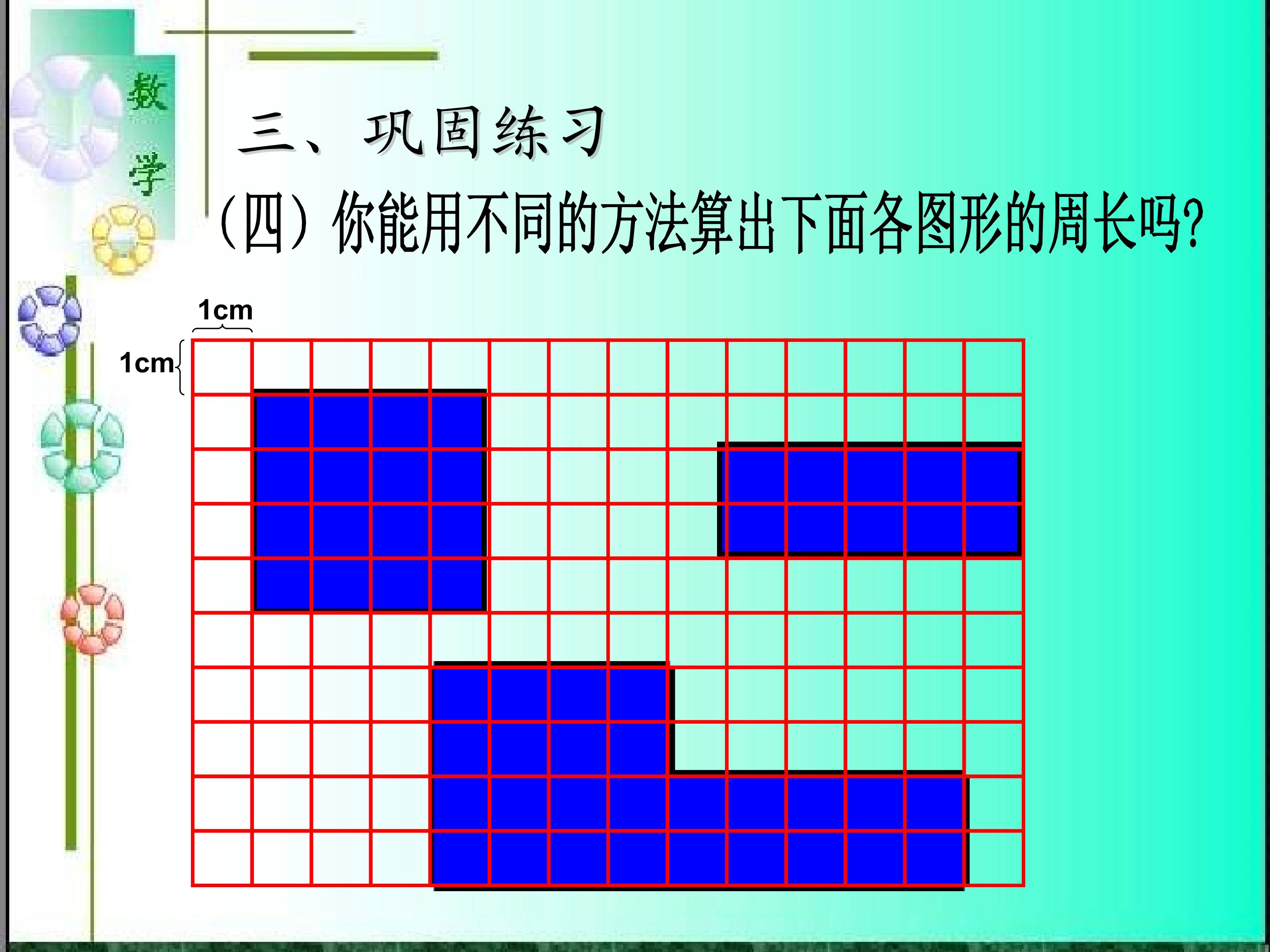 数学

三、巩固练习

(四)你能用不同的方法算出下面各图形的周长吗?

1cm

1cm